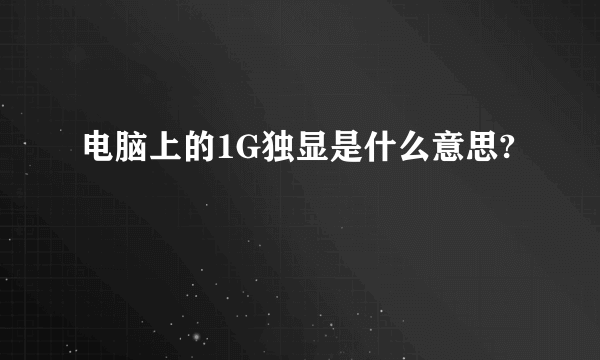 电脑上的1G独显是什么意思?